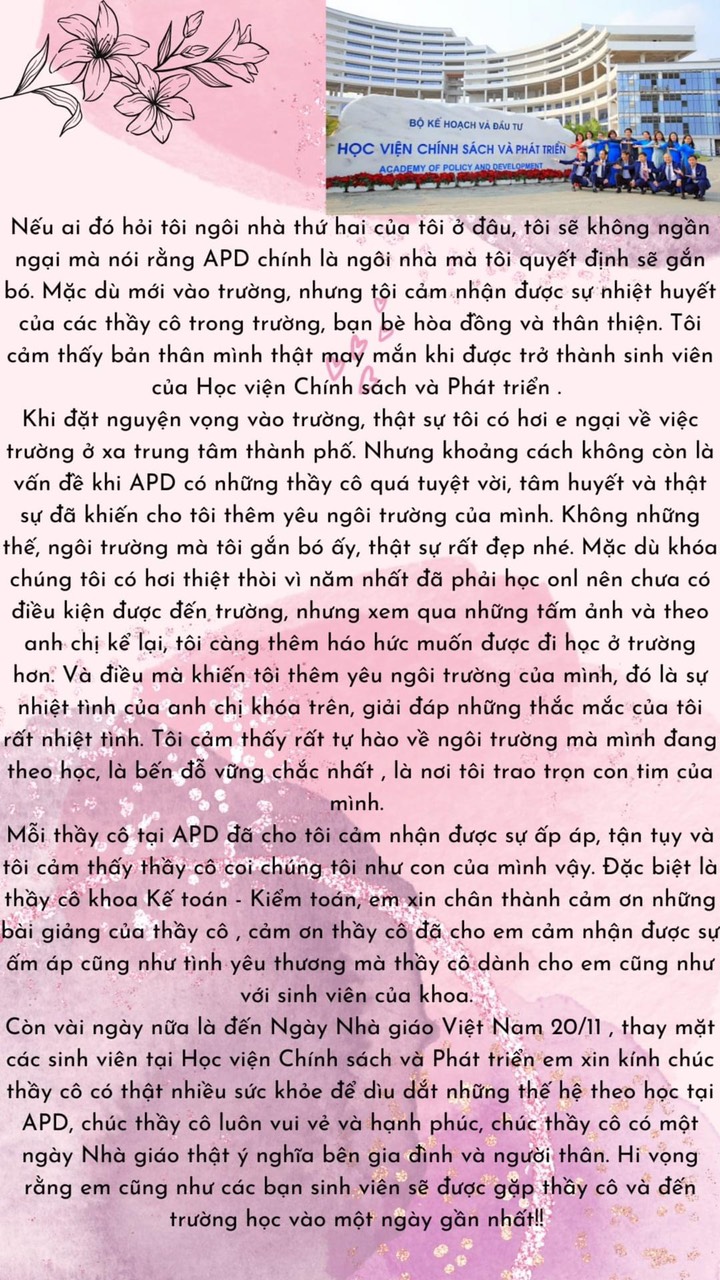 BỘ KẾ HOẠCH VÀ ĐẦU TƯ
HỌC VIỆN CHÍNH SÁCH VÀ PHÁT TRIỂN
ACADEMY OF POLICY AND DEVELOPMENT

Nếu ai đó hỏi tôi ngôi nhà thứ hai của tôi ở đâu, tôi sẽ không ngần ngại mà nói rằng APD chính là ngôi nhà mà tôi quyết định sẽ gắn bó. Mặc dù mới vào trường, nhưng tôi cảm nhận được sự nhiệt huyết của các thầy cô trong trường, bạn bè hòa đồng và thân thiện. Tôi cảm thấy bản thân mình thật may mắn khi được trở thành sinh viên của Học viện Chính sách và Phát triển .
Khi đặt nguyện vọng vào trường, thật sự tôi có hơi e ngại về việc trường ở xa trung tâm thành phố. Nhưng khoảng cách không còn là vấn đề khi APD có những thầy cô quá tuyệt vời, tâm huyết và thật sự đã khiến cho tôi thêm yêu ngôi trường của mình. Không những thế, ngôi trường mà tôi gắn bó ấy, thật sự rất đẹp nhé. Mặc dù khóa chúng tôi có hơi thiệt thòi vì năm nhất đã phải học onl nên chưa có điều kiện được đến trường, nhưng xem qua những tấm ảnh và theo anh chị kể lại, tôi càng thêm háo hức muốn được đi học ở trường hơn. Và điều mà khiến tôi thêm yêu ngôi trường của mình, đó là sự nhiệt tình của anh chị khóa trên, giải đáp những thắc mắc của tôi rất nhiệt tình. Tôi cảm thấy rất tự hào về ngôi trường mà mình đang theo học, là bến đỗ vững chắc nhất , là nơi tôi trao trọn con tim của mình.
Mỗi thầy cô tại APD đã cho tôi cảm nhận được sự ấp áp, tận tụy và tôi cảm thấy thầy cô coi chúng tôi như con của mình vậy. Đặc biệt là thầy cô khoa Kế toán - Kiểm toán, em xin chân thành cảm ơn những bài giảng của thầy cô , cảm ơn thầy cô đã cho em cảm nhận được sự ấm áp cũng như tình yêu thương mà thầy cô dành cho em cũng như với sinh viên của khoa.
Còn vài ngày nữa là đến Ngày Nhà giáo Việt Nam 20/11 , thay mặt các sinh viên tại Học viện Chính sách và Phát triển em xin kính chúc thầy cô có thật nhiều sức khỏe để dìu dắt những thế hệ theo học tại APD, chúc thầy cô luôn vui vẻ và hạnh phúc, chúc thầy cô có một ngày Nhà giáo thật ý nghĩa bên gia đình và người thân. Hi vọng rằng em cũng như các bạn sinh viên sẽ được gặp thầy cô và đến trường học vào một ngày gần nhất!!